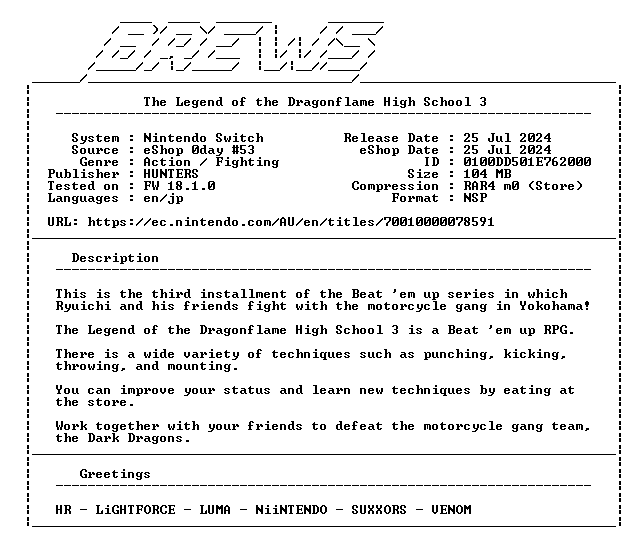 BREWS

The Legend of the Dragonflame High School 3

System : Nintendo Switch
Source : eShop 0day #53
Genre : Action / Fighting
Publisher : HUNTERS
Tested on : FW 18.1.0
Languages : en/jp

Release Date : 25 Jul 2024
eShop Date : 25 Jul 2024
ID : 0100DD501E762000
Size : 104 MB
Compression : RAR4 m0 (Store)
Format : NSP

URL: https://ec.nintendo.com/AU/en/titles/70010000078591

Description

This is the third installment of the Beat 'em up series in which Ryuichi and his friends fight with the motorcycle gang in Yokohama!

The Legend of the Dragonflame High School 3 is a Beat 'em up RPG.

There is a wide variety of techniques such as punching, kicking, throwing, and mounting.

You can improve your status and learn new techniques by eating at the store.

Work together with your friends to defeat the motorcycle gang team, the Dark Dragons.

Greetings

HR - LiGHTFORCE - LUMA - NiiNTENDO - SUXXORS - VENOM